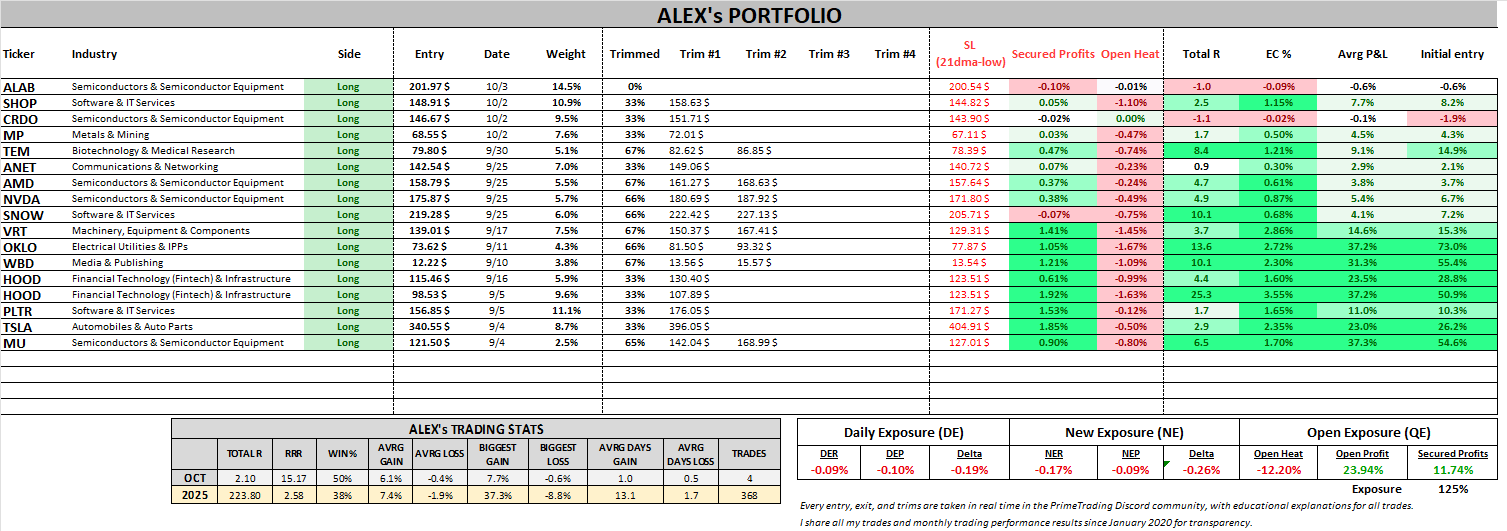 ALEX's PORTFOLIO

| Ticker | Industry | Side | Entry | Date | Weight | Trimmed | Trim #1 | Trim #2 | Trim #3 | Trim #4 | SL (21dma-low) | Secured Profits | Open Heat | Total R | EC % | Avrg P&L | Initial entry |
|---|---|---|---|---|---|---|---|---|---|---|---|---|---|---|---|---|---|
| ALAB | Semiconductors & Semiconductor Equipment | Long | 201.97 $ | 10/3 | 14.5% | 0% | | | | | 200.54 $ | -0.10% | -0.01% | -1.0 | -0.09% | -0.6% | -0.6% |
| SHOP | Software & IT Services | Long | 148.91 $ | 10/2 | 10.9% | 33% | 158.63 $ | | | | 144.82 $ | 0.05% | -1.10% | 2.5 | 1.15% | 7.7% | 8.2% |
| CRDO | Semiconductors & Semiconductor Equipment | Long | 146.67 $ | 10/2 | 9.5% | 33% | 151.71 $ | | | | 143.90 $ | -0.02% | 0.00% | -1.1 | -0.02% | -0.1% | -1.9% |
| MP | Metals & Mining | Long | 68.55 $ | 10/2 | 7.6% | 33% | 72.01 $ | | | | 67.11 $ | 0.03% | -0.47% | 1.7 | 0.50% | 4.5% | 4.3% |
| TEM | Biotechnology & Medical Research | Long | 79.80 $ | 9/30 | 5.1% | 67% | 82.62 $ | 86.85 $ | | | 78.39 $ | 0.47% | -0.74% | 8.4 | 1.21% | 9.1% | 14.9% |
| ANET | Communications & Networking | Long | 142.54 $ | 9/25 | 7.0% | 33% | 149.06 $ | | | | 140.72 $ | 0.07% | -0.23% | 0.9 | 0.30% | 2.9% | 2.1% |
| AMD | Semiconductors & Semiconductor Equipment | Long | 158.79 $ | 9/25 | 5.5% | 67% | 161.27 $ | 168.63 $ | | | 157.64 $ | 0.37% | -0.24% | 4.7 | 0.61% | 3.8% | 3.7% |
| NVDA | Semiconductors & Semiconductor Equipment | Long | 175.87 $ | 9/25 | 5.7% | 66% | 180.69 $ | 187.92 $ | | | 171.80 $ | 0.38% | -0.49% | 4.9 | 0.87% | 5.4% | 6.7% |
| SNOW | Software & IT Services | Long | 219.28 $ | 9/25 | 6.0% | 66% | 222.42 $ | 227.13 $ | | | 205.71 $ | -0.07% | -0.75% | 10.1 | 0.68% | 4.1% | 7.2% |
| VRT | Machinery, Equipment & Components | Long | 139.01 $ | 9/17 | 7.5% | 67% | 150.37 $ | 167.41 $ | | | 129.31 $ | 1.41% | -1.45% | 3.7 | 2.86% | 14.6% | 15.3% |
| OKLO | Electrical Utilities & IPPs | Long | 73.62 $ | 9/11 | 4.3% | 66% | 81.50 $ | 93.32 $ | | | 77.87 $ | 1.05% | -1.67% | 13.6 | 2.72% | 37.2% | 73.0% |
| WBD | Media & Publishing | Long | 12.22 $ | 9/10 | 3.8% | 67% | 13.56 $ | 15.57 $ | | | 13.54 $ | 1.21% | -1.09% | 10.1 | 2.30% | 31.3% | 55.4% |
| HOOD | Financial Technology (Fintech) & Infrastructure | Long | 115.46 $ | 9/16 | 5.9% | 33% | 130.40 $ | | | | 123.51 $ | 0.61% | -0.99% | 4.4 | 1.60% | 23.5% | 28.8% |
| HOOD | Financial Technology (Fintech) & Infrastructure | Long | 98.53 $ | 9/5 | 9.6% | 33% | 107.89 $ | | | | 123.51 $ | 1.92% | -1.63% | 25.3 | 3.55% | 37.2% | 50.9% |
| PLTR | Software & IT Services | Long | 156.85 $ | 9/5 | 11.1% | 33% | 176.05 $ | | | | 171.27 $ | 1.53% | -0.12% | 1.7 | 1.65% | 11.0% | 10.3% |
| TSLA | Automobiles & Auto Parts | Long | 340.55 $ | 9/4 | 8.7% | 33% | 396.05 $ | | | | 404.91 $ | 1.85% | -0.50% | 2.9 | 2.35% | 23.0% | 26.2% |
| MU | Semiconductors & Semiconductor Equipment | Long | 121.50 $ | 9/4 | 2.5% | 65% | 142.04 $ | 168.99 $ | | | 127.01 $ | 0.90% | -0.80% | 6.5 | 1.70% | 37.3% | 54.6% |

ALEX's TRADING STATS

| | TOTAL R | RRR | WIN% | AVRG GAIN | AVRG LOSS | BIGGEST GAIN | BIGGEST LOSS | AVRG DAYS GAIN | AVRG DAYS LOSS | TRADES |
|---|---|---|---|---|---|---|---|---|---|---|
| OCT | 2.10 | 15.17 | 50% | 6.1% | -0.4% | 7.7% | -0.6% | 1.0 | 0.5 | 4 |
| 2025 | 223.80 | 2.58 | 38% | 7.4% | -1.9% | 37.3% | -8.8% | 13.1 | 1.7 | 368 |

| Daily Exposure (DE) | | | New Exposure (NE) | | | Open Exposure (QE) | | |
|---|---|---|---|---|---|---|---|---|
| DER | DEP | Delta | NER | NEP | Delta | Open Heat | Open Profit | Secured Profits |
| -0.09% | -0.10% | -0.19% | -0.17% | -0.09% | -0.26% | -12.20% | 23.94% | 11.74% |

Exposure 125%

Every entry, exit, and trims are taken in real time in the PrimeTrading Discord community, with educational explanations for all trades.
I share all my trades and monthly trading performance results since January 2020 for transparency.